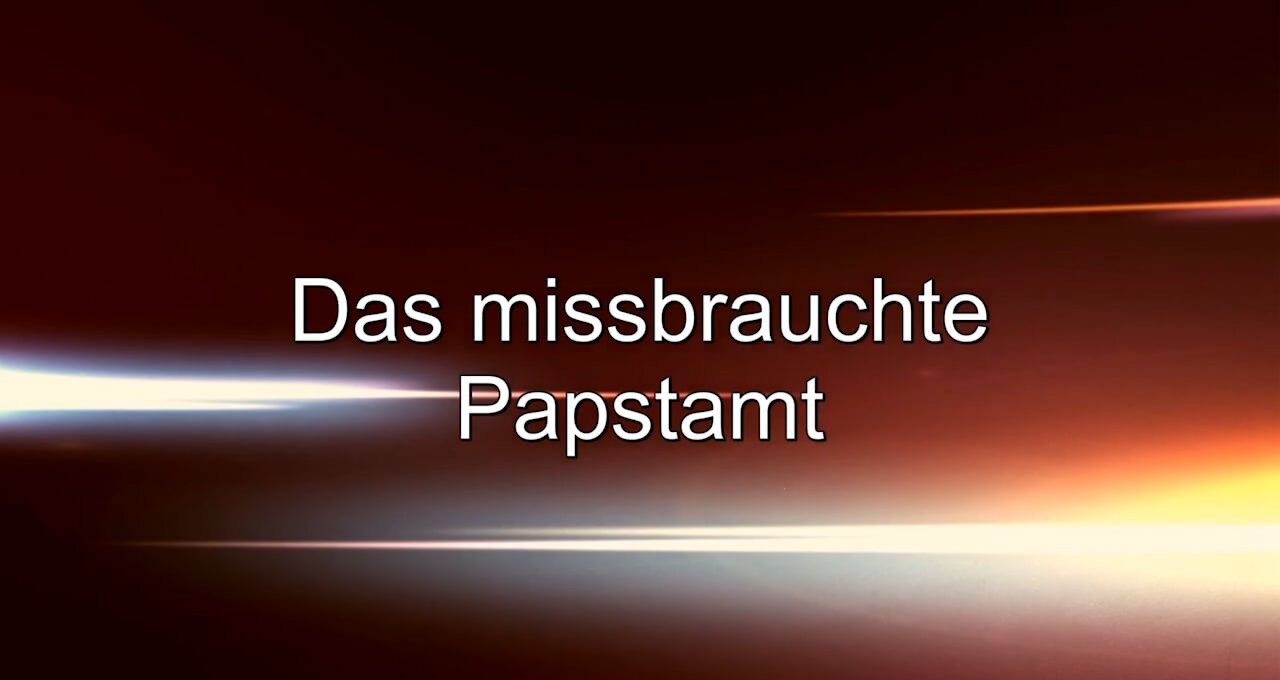 Das missbrauchte Papstamt